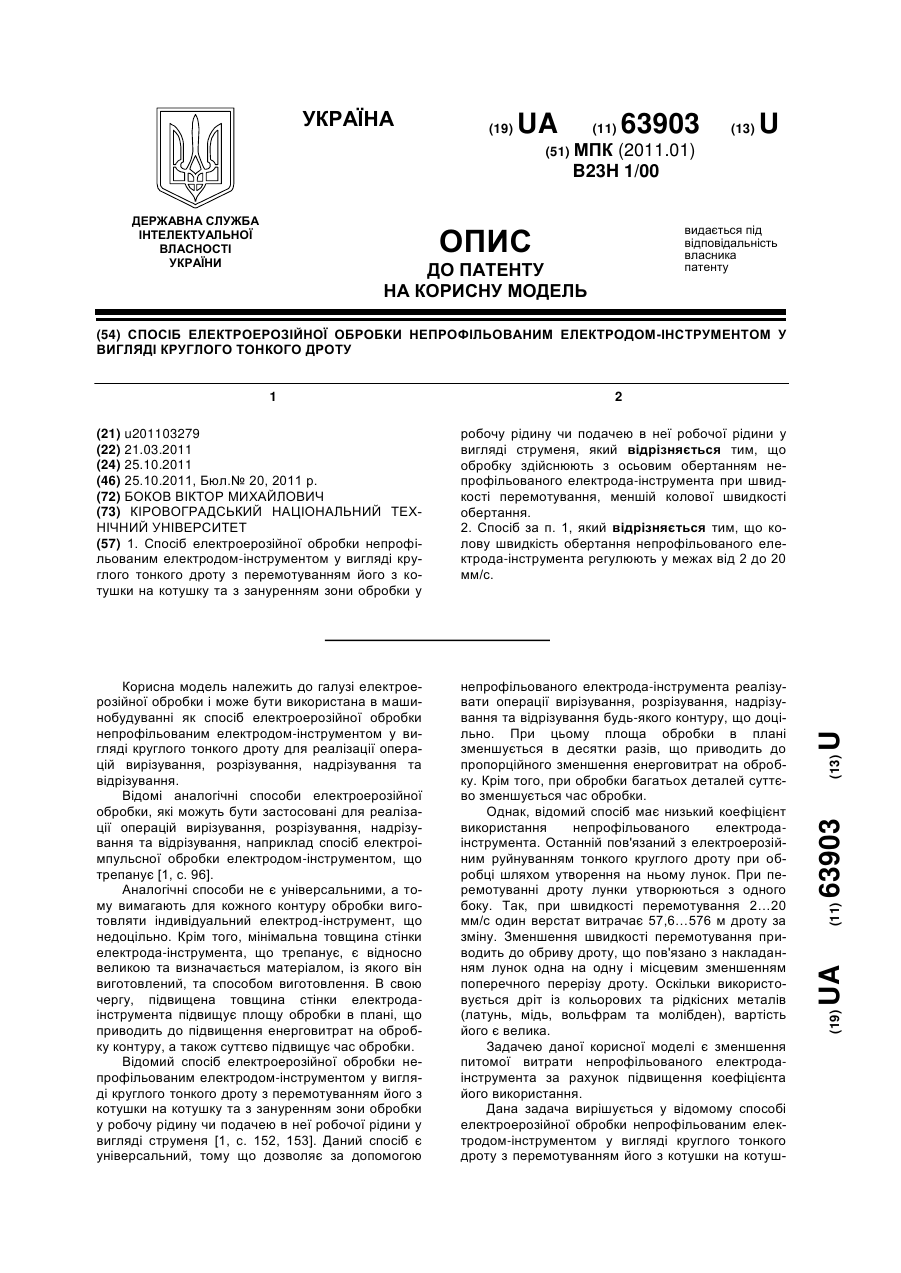 УКРАЇНА

(19) UA (11) 63903 (13) U

(51) МПК (2011.01)
B23H 1/00

ДЕРЖАВНА СЛУЖБА ІНТЕЛЕКТУАЛЬНОЇ ВЛАСНОСТІ УКРАЇНИ

ОПИС
ДО ПАТЕНТУ
НА КОРИСНУ МОДЕЛЬ

видається під відповідальність власника патенту

(54) СПОСІБ ЕЛЕКТРОЕРОЗІЙНОЇ ОБРОБКИ НЕПРОФІЛЬОВАНИМ ЕЛЕКТРОДОМ-ІНСТРУМЕНТОМ У ВИГЛЯДІ КРУГЛОГО ТОНКОГО ДРОТУ

1

(21) u201103279
(22) 21.03.2011
(24) 25.10.2011
(46) 25.10.2011, Бюл.№ 20, 2011 р.
(72) БОКОВ ВІКТОР МИХАЙЛОВИЧ
(73) КІРОВОГРАДСЬКИЙ НАЦІОНАЛЬНИЙ ТЕХНІЧНИЙ УНІВЕРСИТЕТ
(57) 1. Спосіб електроерозійної обробки непрофільованим електродом-інструментом у вигляді круглого тонкого дроту з перемотуванням його з котушки на котушку та з зануренням зони обробки у

2

робочу рідину чи подачею в неї робочої рідини у вигляді струменя, який відрізняється тим, що обробку здійснюють з осьовим обертанням непрофільованого електрода-інструмента при швидкості перемотування, меншій колової швидкості обертання.
2. Спосіб за п. 1, який відрізняється тим, що колову швидкість обертання непрофільованого електрода-інструмента регулюють у межах від 2 до 20 мм/с.

Корисна модель належить до галузі електроерозійної обробки і може бути використана в машинобудуванні як спосіб електроерозійної обробки непрофільованим електродом-інструментом у вигляді круглого тонкого дроту для реалізації операцій вирізування, розрізування, надрізування та відрізування.

Відомі аналогічні способи електроерозійної обробки, які можуть бути застосовані для реалізації операцій вирізування, розрізування, надрізування та відрізування, наприклад спосіб електроімпульсної обробки електродом-інструментом, що трепанує [1, с. 96].

Аналогічні способи не є універсальними, а тому вимагають для кожного контуру обробки виготовляти індивідуальний електрод-інструмент, що недоцільно. Крім того, мінімальна товщина стінки електрода-інструмента, що трепанує, є відносно великою та визначається матеріалом, із якого він виготовлений, та способом виготовлення. В свою чергу, підвищена товщина стінки електрода-інструмента підвищує площу обробки в плані, що приводить до підвищення енерговитрат на обробку контуру, а також суттєво підвищує час обробки.

Відомий спосіб електроерозійної обробки непрофільованим електродом-інструментом у вигляді круглого тонкого дроту з перемотуванням його з котушки на котушку та з зануренням зони обробки у робочу рідину чи подачею в неї робочої рідини у вигляді струменя [1, с. 152, 153]. Даний спосіб є універсальний, тому що дозволяє за допомогою непрофільованого електрода-інструмента реалізувати операції вирізування, розрізування, надрізування та відрізування будь-якого контуру, що доцільно. При цьому площа обробки в плані зменшується в десятки разів, що приводить до пропорційного зменшення енерговитрат на обробку. Крім того, при обробки багатьох деталей суттєво зменшується час обробки.

Однак, відомий спосіб має низький коефіцієнт використання непрофільованого електрода-інструмента. Останній пов'язаний з електроерозійним руйнуванням тонкого круглого дроту при обробці шляхом утворення на ньому лунок. При перемотуванні дроту лунки утворюються з одного боку. Так, при швидкості перемотування 2...20 мм/с один верстат витрачає 57,6...576 м дроту за зміну. Зменшення швидкості перемотування приводить до обриву дроту, що пов'язано з накладанням лунок одна на одну і місцевим зменшенням поперечного перерізу дроту. Оскільки використовується дріт із кольорових та рідкісних металів (латунь, мідь, вольфрам та молібден), вартість його є велика.

Задачею даної корисної моделі є зменшення питомої витрати непрофільованого електрода-інструмента за рахунок підвищення коефіцієнта його використання.

Дана задача вирішується у відомому способі електроерозійної обробки непрофільованим електродом-інструментом у вигляді круглого тонкого дроту з перемотуванням його з котушки на котуш-

(19) UA (11) 63903 (13) U